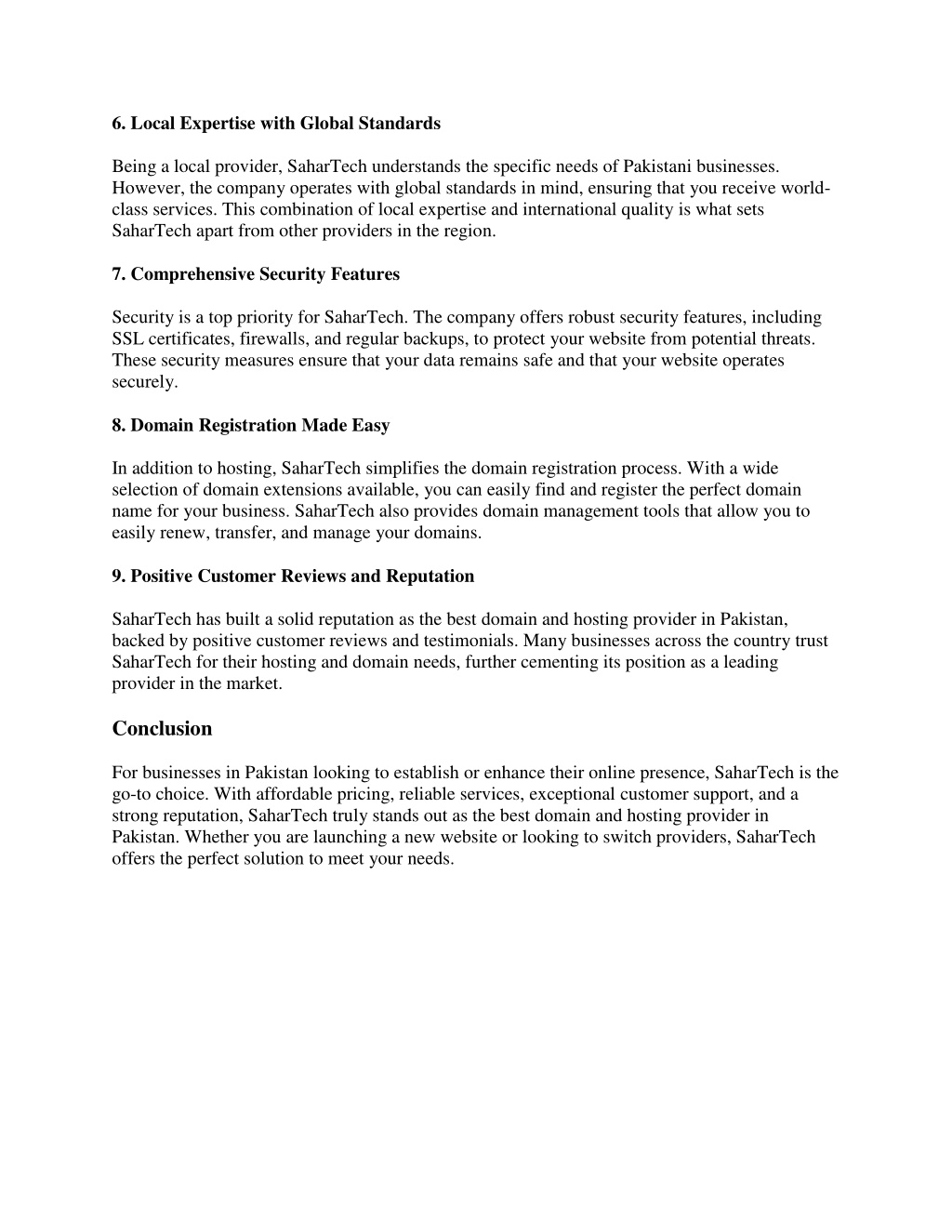 6. Local Expertise with Global Standards

Being a local provider, SaharTech understands the specific needs of Pakistani businesses. However, the company operates with global standards in mind, ensuring that you receive world-class services. This combination of local expertise and international quality is what sets SaharTech apart from other providers in the region.

7. Comprehensive Security Features

Security is a top priority for SaharTech. The company offers robust security features, including SSL certificates, firewalls, and regular backups, to protect your website from potential threats. These security measures ensure that your data remains safe and that your website operates securely.

8. Domain Registration Made Easy

In addition to hosting, SaharTech simplifies the domain registration process. With a wide selection of domain extensions available, you can easily find and register the perfect domain name for your business. SaharTech also provides domain management tools that allow you to easily renew, transfer, and manage your domains.

9. Positive Customer Reviews and Reputation

SaharTech has built a solid reputation as the best domain and hosting provider in Pakistan, backed by positive customer reviews and testimonials. Many businesses across the country trust SaharTech for their hosting and domain needs, further cementing its position as a leading provider in the market.

Conclusion

For businesses in Pakistan looking to establish or enhance their online presence, SaharTech is the go-to choice. With affordable pricing, reliable services, exceptional customer support, and a strong reputation, SaharTech truly stands out as the best domain and hosting provider in Pakistan. Whether you are launching a new website or looking to switch providers, SaharTech offers the perfect solution to meet your needs.